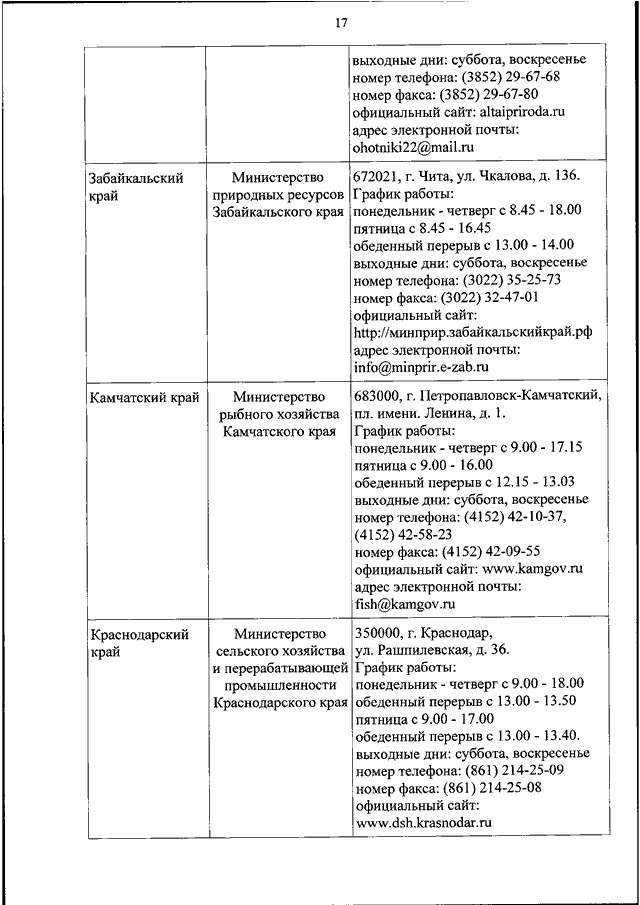 17

| | | |
|---|---|---|
| | | выходные дни: суббота, воскресенье номер телефона: (3852) 29-67-68 номер факса: (3852) 29-67-80 официальный сайт: altaipriroda.ru адрес электронной почты: ohotniki22@mail.ru |
| Забайкальский край | Министерство природных ресурсов Забайкальского края | 672021, г. Чита, ул. Чкалова, д. 136. График работы: понедельник - четверг с 8.45 - 18.00 пятница с 8.45 - 16.45 обеденный перерыв с 13.00 - 14.00 выходные дни: суббота, воскресенье номер телефона: (3022) 35-25-73 номер факса: (3022) 32-47-01 официальный сайт: http://минприр.забайкальскийкрай.рф адрес электронной почты: info@minprir.e-zab.ru |
| Камчатский край | Министерство рыбного хозяйства Камчатского края | 683000, г. Петропавловск-Камчатский, пл. имени. Ленина, д. 1. График работы: понедельник - четверг с 9.00 - 17.15 пятница с 9.00 - 16.00 обеденный перерыв с 12.15 - 13.03 выходные дни: суббота, воскресенье номер телефона: (4152) 42-10-37, (4152) 42-58-23 номер факса: (4152) 42-09-55 официальный сайт: www.kamgov.ru адрес электронной почты: fish@kamgov.ru |
| Краснодарский край | Министерство сельского хозяйства и перерабатывающей промышленности Краснодарского края | 350000, г. Краснодар, ул. Рашпилевская, д. 36. График работы: понедельник - четверг с 9.00 - 18.00 обеденный перерыв с 13.00 - 13.50 пятница с 9.00 - 17.00 обеденный перерыв с 13.00 - 13.40. выходные дни: суббота, воскресенье номер телефона: (861) 214-25-09 номер факса: (861) 214-25-08 официальный сайт: www.dsh.krasnodar.ru |